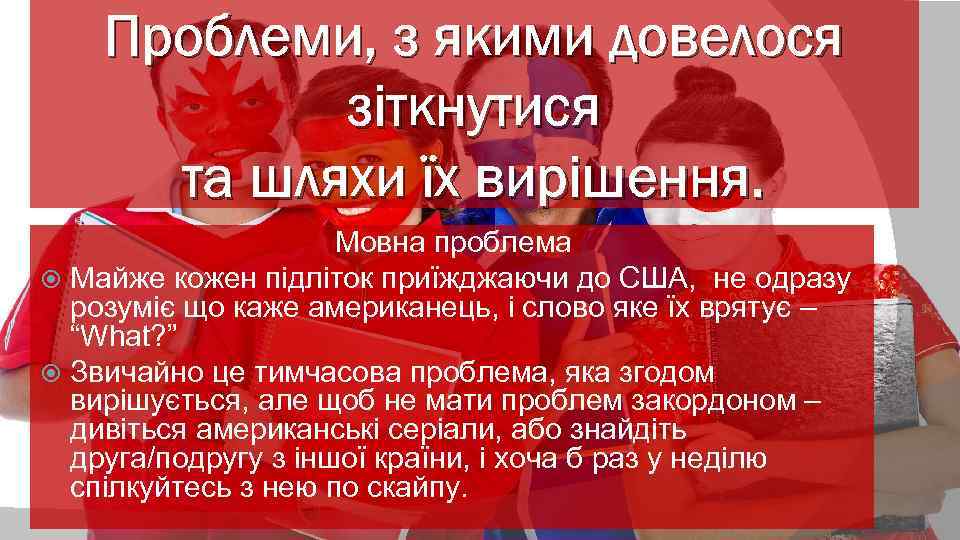 Проблеми, з якими довелося зіткнутися та шляхи їх вирішення.

Мовна проблема

Майже кожен підліток приїжджаючи до США, не одразу розуміє що каже американець, і слово яке їх врятує – “What?”

Звичайно це тимчасова проблема, яка згодом вирішується, але щоб не мати проблем закордоном – дивіться американські серіали, або знайдіть друга/подругу з іншої країни, і хоча б раз у неділю спілкуйтесь з нею по скайпу.